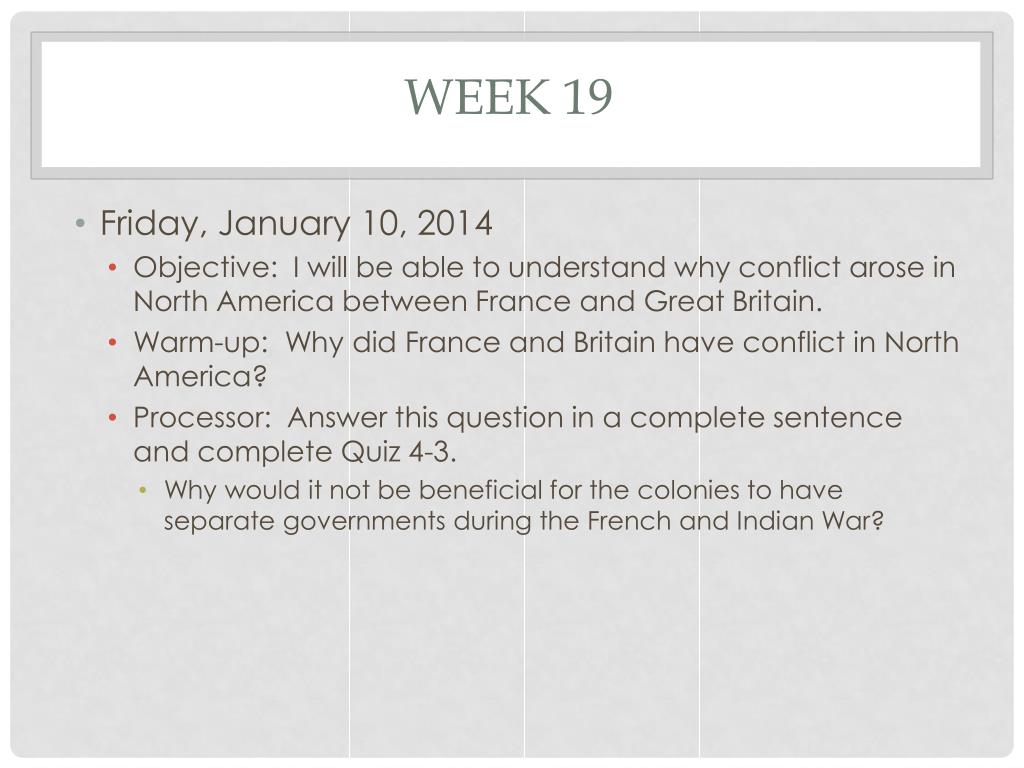 WEEK 19

• Friday, January 10, 2014
• Objective: I will be able to understand why conflict arose in North America between France and Great Britain.
• Warm-up: Why did France and Britain have conflict in North America?
• Processor: Answer this question in a complete sentence and complete Quiz 4-3.
• Why would it not be beneficial for the colonies to have separate governments during the French and Indian War?